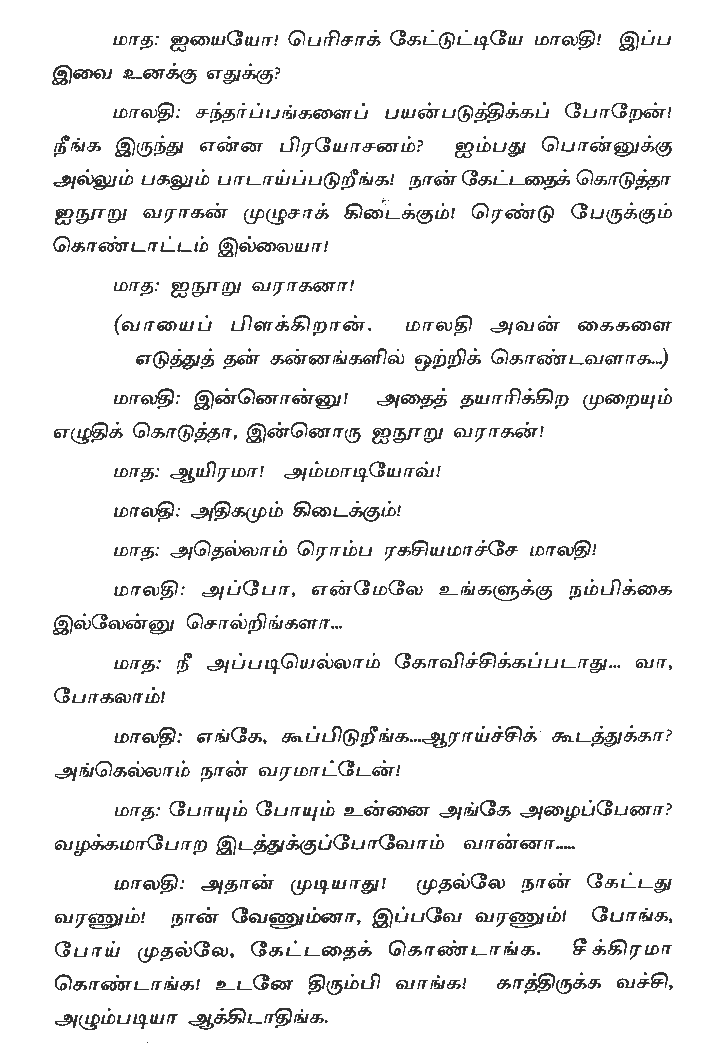 மாத: ஐயையோ! பெரிசாக் கேட்டுட்டியே மாலதி! இப்ப இவை உனக்கு எதுக்கு?

மாலதி: சந்தர்ப்பங்களைப் பயன்படுத்திக்கப் போறேன்! நீங்க இருந்து என்ன பிரயோசனம்? ஐம்பது பொன்னுக்கு அல்லும் பகலும் பாடாய்ப்படுறீங்க! நான் கேட்டதைக் கொடுத்தா ஐநூறு வராகன் முழுசாக் கிடைக்கும்! ரெண்டு பேருக்கும் கொண்டாட்டம் இல்லையா!

மாத: ஐநூறு வராகனா!

(வாயைப் பிளக்கிறான். மாலதி அவன் கைகளை எடுத்துத் தன் கன்னங்களில் ஒற்றிக் கொண்டவளாக...)

மாலதி: இன்னொன்னு! அதைத் தயாரிக்கிற முறையும் எழுதிக் கொடுத்தா, இன்னொரு ஐநூறு வராகன்!

மாத: ஆயிரமா! அம்மாடியோவ்!

மாலதி: அதிகமும் கிடைக்கும்!

மாத: அதெல்லாம் ரொம்ப ரகசியமாச்சே மாலதி!

மாலதி: அப்போ, என்மேலே உங்களுக்கு நம்பிக்கை இல்லேன்னு சொல்றிங்களா...

மாத: நீ அப்படியெல்லாம் கோவிச்சிக்கப்படாது... வா, போகலாம்!

மாலதி: எங்கே, கூப்பிடுறீங்க....ஆராய்ச்சிக் கூடத்துக்கா? அங்கெல்லாம் நான் வரமாட்டேன்!

மாத: போயும் போயும் உன்னை அங்கே அழைப்பேனா? வழக்கமாபோற இடத்துக்குப்போவோம் வான்னா.....

மாலதி: அதான் முடியாது! முதல்லே நான் கேட்டது வரணும்! நான் வேணும்னா, இப்பவே வரணும்! போங்க, போய் முதல்லே, கேட்டதைக் கொண்டாங்க. சீக்கிரமா கொண்டாங்க! உடனே திரும்பி வாங்க! காத்திருக்க வச்சி, அழும்படியா ஆக்கிடாதிங்க.